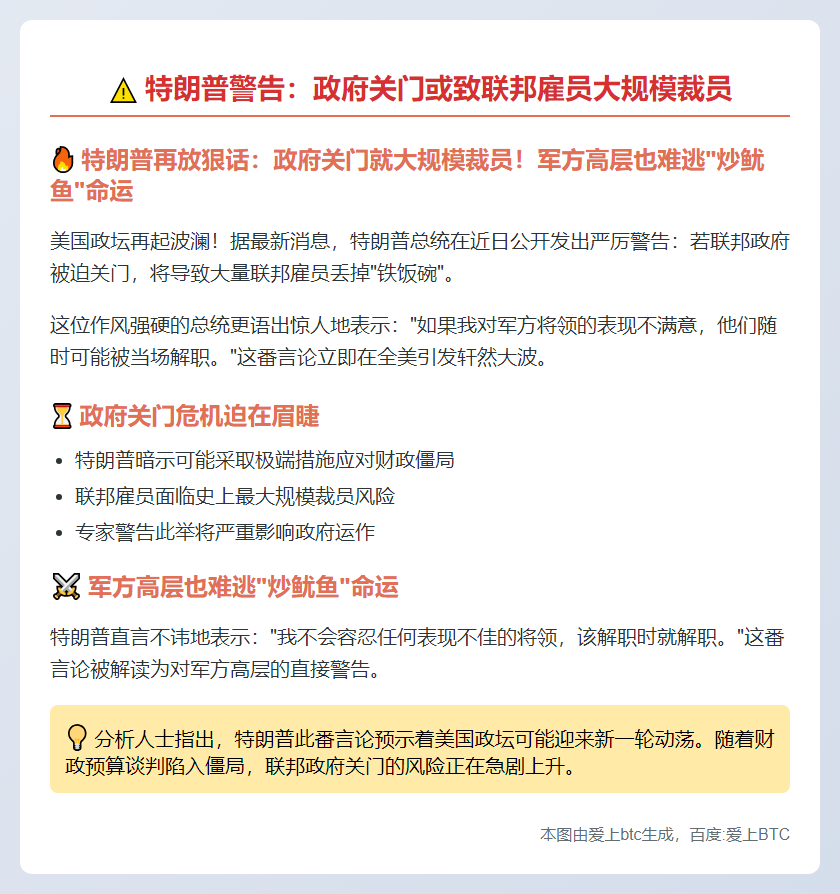 ⚠️ 特朗普警告：政府关门或致联邦雇员大规模裁员

🔥 特朗普再放狠话：政府关门就大规模裁员！军方高层也难逃"炒鱿鱼"命运

美国政坛再起波澜！据最新消息，特朗普总统在近日公开发出严厉警告：若联邦政府被迫关门，将导致大量联邦雇员丢掉"铁饭碗"。

这位作风强硬的总统更语出惊人地表示："如果我对军方将领的表现不满意，他们随时可能被当场解职。"这番言论立即在全美引发轩然大波。

⏳ 政府关门危机迫在眉睫

- 特朗普暗示可能采取极端措施应对财政僵局
- 联邦雇员面临史上最大规模裁员风险
- 专家警告此举将严重影响政府运作

⚔️ 军方高层也难逃"炒鱿鱼"命运

特朗普直言不讳地表示："我不会容忍任何表现不佳的将领，该解职时就解职。"这番言论被解读为对军方高层的直接警告。

💡 分析人士指出，特朗普此番言论预示着美国政坛可能迎来新一轮动荡。随着财政预算谈判陷入僵局，联邦政府关门的风险正在急剧上升。

本图由爱上btc生成，百度:爱上BTC